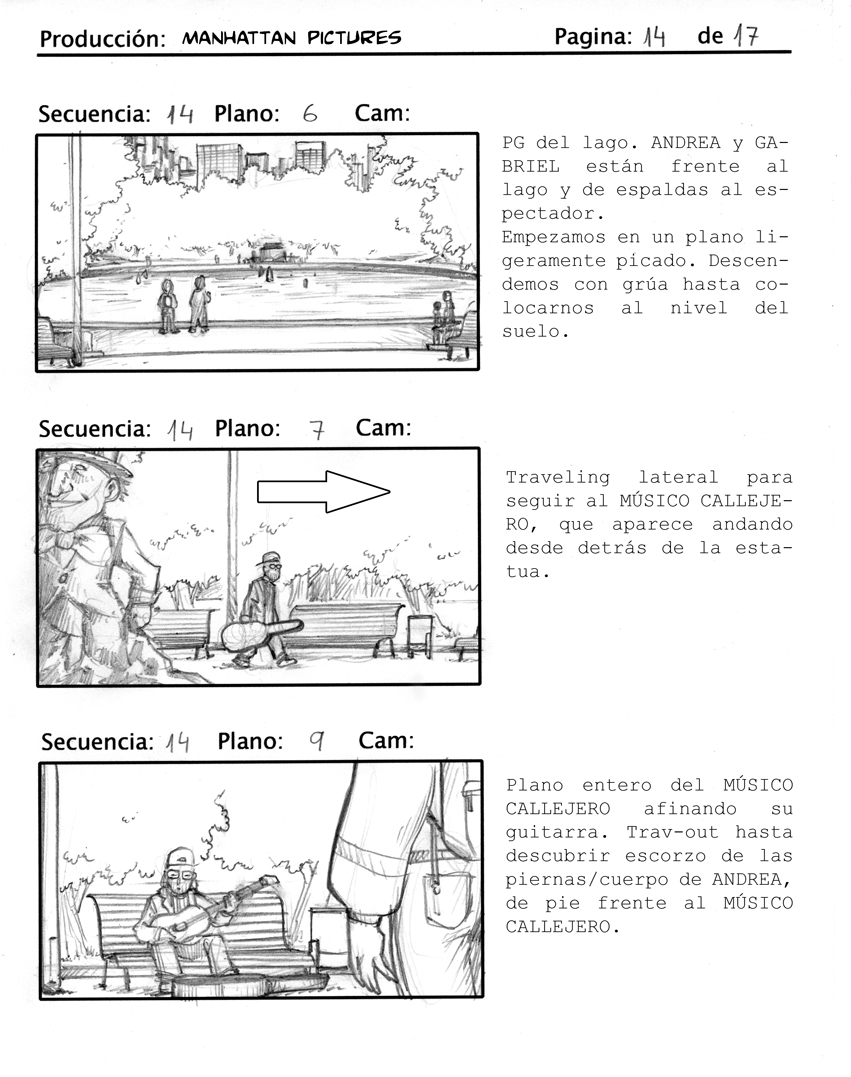 Producción: MANHATTAN PICTURES Pagina: 14 de 17

Secuencia: 14 Plano: 6 Cam:

PG del lago. ANDREA y GABRIEL están frente al lago y de espaldas al espectador.
Empezamos en un plano ligeramente picado. Descendemos con grúa hasta colocarnos al nivel del suelo.

Secuencia: 14 Plano: 7 Cam:

Traveling lateral para seguir al MÚSICO CALLEJERO, que aparece andando desde detrás de la estatua.

Secuencia: 14 Plano: 9 Cam:

Plano entero del MÚSICO CALLEJERO afinando su guitarra. Trav-out hasta descubrir escorzo de las piernas/cuerpo de ANDREA, de pie frente al MÚSICO CALLEJERO.